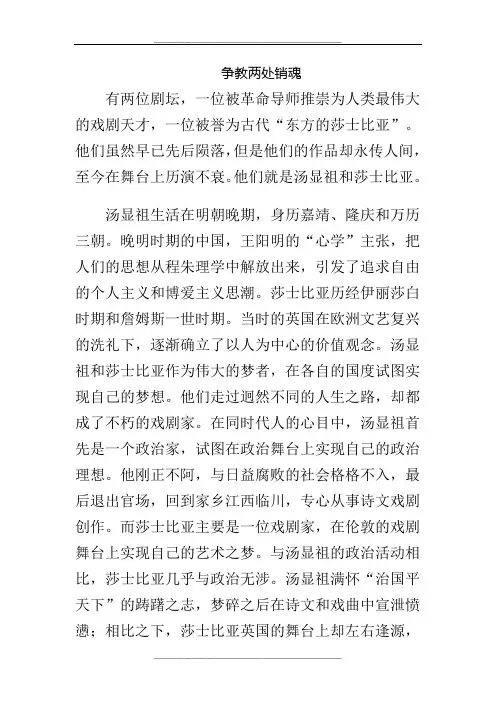 争教两处销魂

有两位剧坛，一位被革命导师推崇为人类最伟大的戏剧天才，一位被誉为古代“东方的莎士比亚”。他们虽然早已先后陨落，但是他们的作品却永传人间，至今在舞台上历演不衰。他们就是汤显祖和莎士比亚。

汤显祖生活在明朝晚期，身历嘉靖、隆庆和万历三朝。晚明时期的中国，王阳明的“心学”主张，把人们的思想从程朱理学中解放出来，引发了追求自由的个人主义和博爱主义思潮。莎士比亚历经伊丽莎白时期和詹姆斯一世时期。当时的英国在欧洲文艺复兴的洗礼下，逐渐确立了以人为中心的价值观念。汤显祖和莎士比亚作为伟大的梦者，在各自的国度试图实现自己的梦想。他们走过迥然不同的人生之路，却都成了不朽的戏剧家。在同时代人的心目中，汤显祖首先是一个政治家，试图在政治舞台上实现自己的政治理想。他刚正不阿，与日益腐败的社会格格不入，最后退出官场，回到家乡江西临川，专心从事诗文戏剧创作。而莎士比亚主要是一位戏剧家，在伦敦的戏剧舞台上实现自己的艺术之梦。与汤显祖的政治活动相比，莎士比亚几乎与政治无涉。汤显祖满怀“治国平天下”的踌躇之志，梦碎之后在诗文和戏曲中宣泄愤懑；相比之下，莎士比亚英国的舞台上却左右逢源，